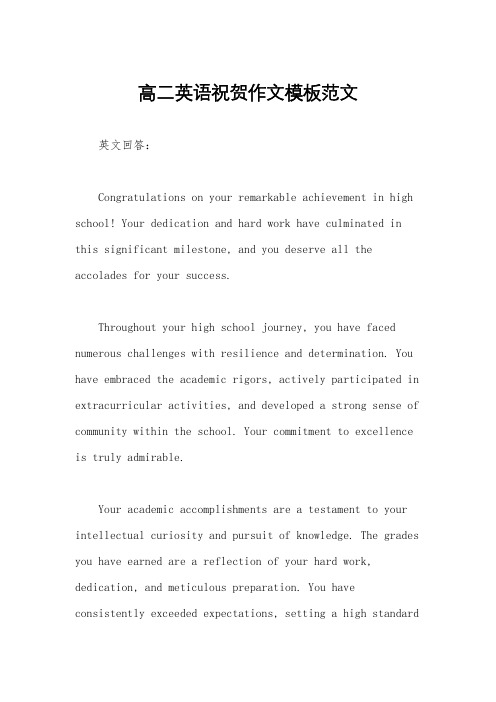 高二英语祝贺作文模板范文

英文回答：

Congratulations on your remarkable achievement in high school! Your dedication and hard work have culminated in this significant milestone, and you deserve all the accolades for your success.

Throughout your high school journey, you have faced numerous challenges with resilience and determination. You have embraced the academic rigors, actively participated in extracurricular activities, and developed a strong sense of community within the school. Your commitment to excellence is truly admirable.

Your academic accomplishments are a testament to your intellectual curiosity and pursuit of knowledge. The grades you have earned are a reflection of your hard work, dedication, and meticulous preparation. You have consistently exceeded expectations, setting a high standard